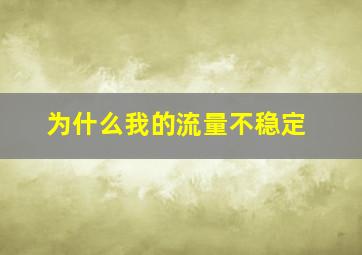 为什么我的流量不稳定